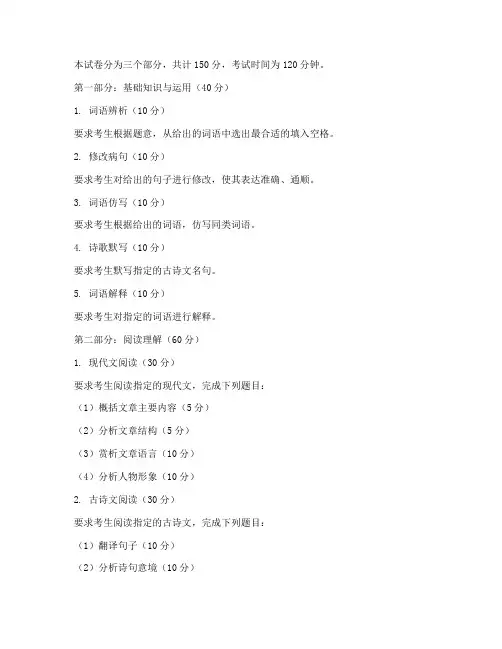 本试卷分为三个部分，共计 150 分，考试时间为 120 分钟。

第一部分：基础知识与运用（40 分）

1. 词语辨析（10 分）

要求考生根据题意，从给出的词语中选出最合适的填入空格。

2. 修改病句（10 分）

要求考生对给出的句子进行修改，使其表达准确、通顺。

3. 词语仿写（10 分）

要求考生根据给出的词语，仿写同类词语。

4. 诗歌默写（10 分）

要求考生默写指定的古诗文名句。

5. 词语解释（10 分）

要求考生对指定的词语进行解释。

第二部分：阅读理解（60 分）

1. 现代文阅读（30 分）

要求考生阅读指定的现代文，完成下列题目：

（1）概括文章主要内容（5 分）

（2）分析文章结构（5 分）

（3）赏析文章语言（10 分）

（4）分析人物形象（10 分）

2. 古诗文阅读（30 分）

要求考生阅读指定的古诗文，完成下列题目：

（1）翻译句子（10 分）

（2）分析诗句意境（10 分）